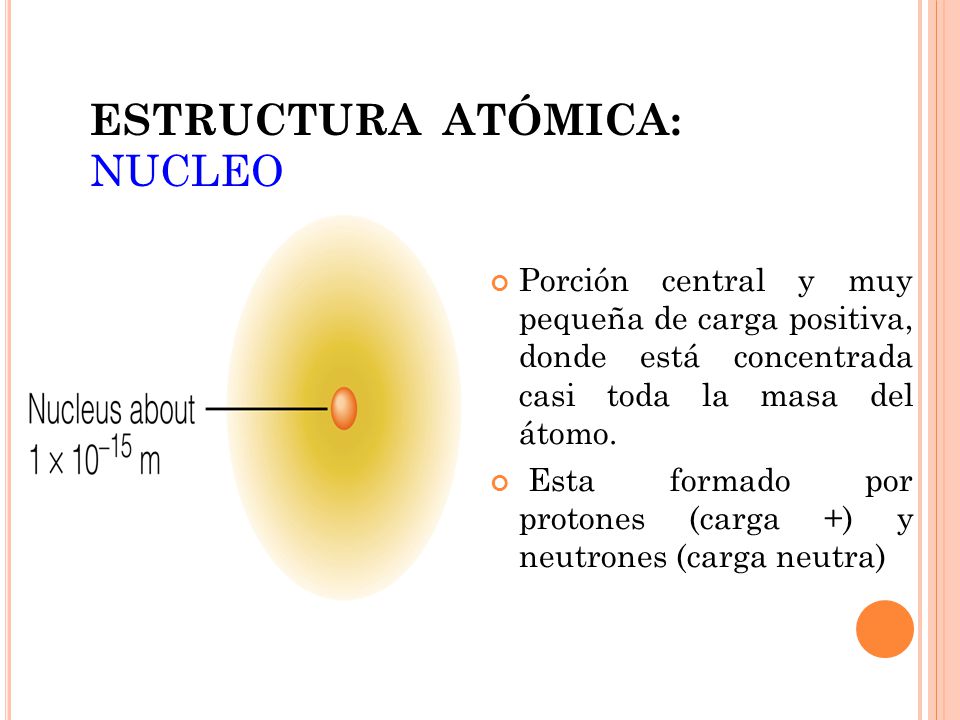 ESTRUCTURA ATÓMICA:
NUCLEO

Nucleus about $1 \times 10^{-15}$ m

Porción central y muy pequeña de carga positiva, donde está concentrada casi toda la masa del átomo.

Esta formado por protones (carga +) y neutrones (carga neutra)